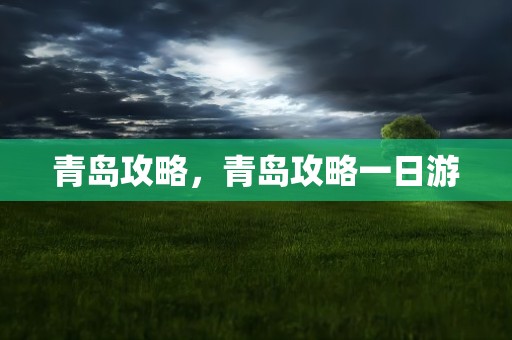 青岛攻略，青岛攻略一日游